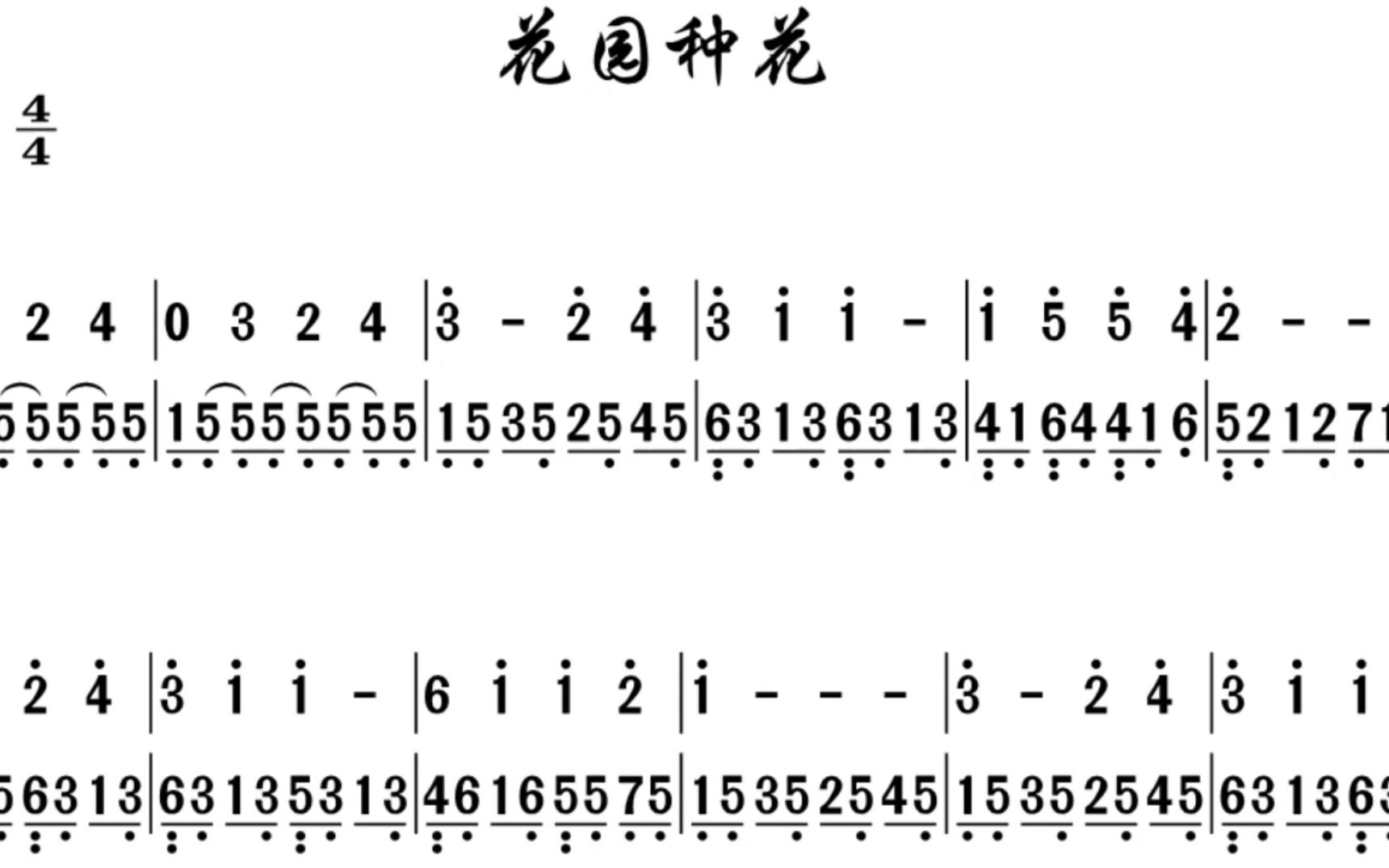 花园种花

$\frac{4}{4}$

2 4 | 0 3 2 4 | 3 - 2 4 | 3 1 1 - | 1 5 5 4 | 2 - -

5 55 55 | 15 55 55 55 | 15 35 25 45 | 63 13 63 13 | 41 64 41 6 | 52 12 71

2 4 | 3 1 1 - | 6 1 1 2 | 1 - - - | 3 - 2 4 | 3 1 1

5 63 13 | 63 13 53 13 | 46 16 55 75 | 15 35 25 45 | 15 35 25 45 | 63 13 63